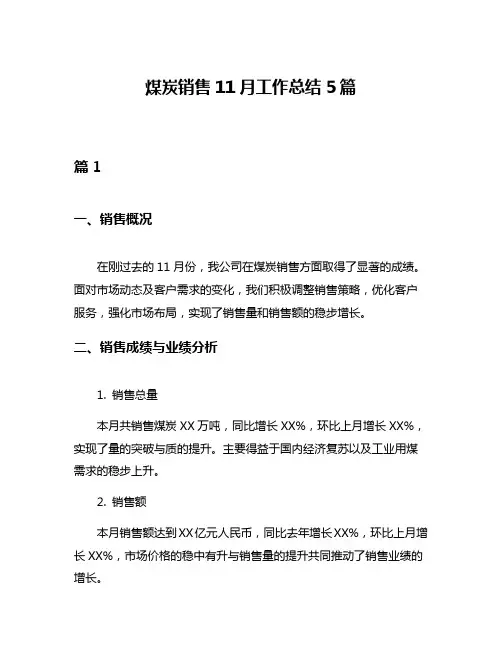 煤炭销售 11 月工作总结 5 篇

篇 1

一、销售概况

在刚过去的 11 月份，我公司在煤炭销售方面取得了显著的成绩。面对市场动态及客户需求的变化，我们积极调整销售策略，优化客户服务，强化市场布局，实现了销售量和销售额的稳步增长。

二、销售成绩与业绩分析

1. 销售总量

本月共销售煤炭 XX 万吨，同比增长 XX%，环比上月增长 XX%，实现了量的突破与质的提升。主要得益于国内经济复苏以及工业用煤需求的稳步上升。

2. 销售额

本月销售额达到 XX 亿元人民币，同比去年增长 XX%，环比上月增长 XX%，市场价格的稳中有升与销售量的提升共同推动了销售业绩的增长。